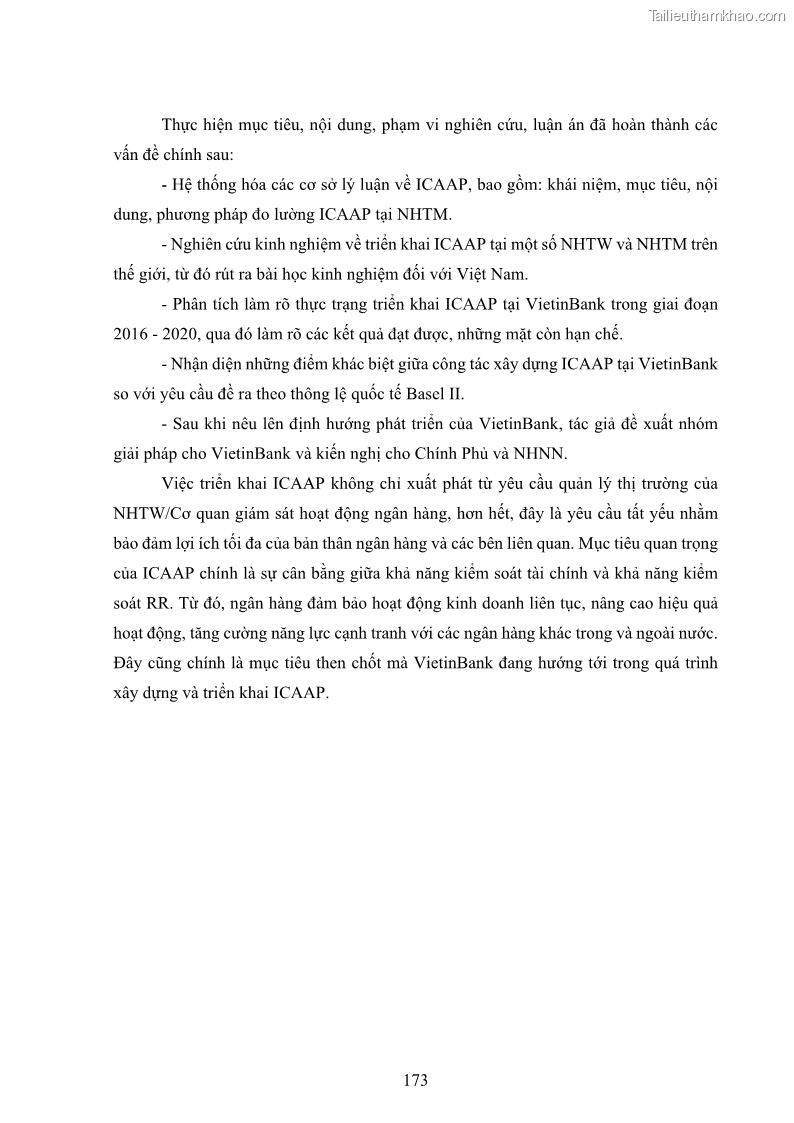 Tailieuthamkhao.com

Thực hiện mục tiêu, nội dung, phạm vi nghiên cứu, luận án đã hoàn thành các vấn đề chính sau:

- Hệ thống hóa các cơ sở lý luận về ICAAP, bao gồm: khái niệm, mục tiêu, nội dung, phương pháp đo lường ICAAP tại NHTM.

- Nghiên cứu kinh nghiệm về triển khai ICAAP tại một số NHTW và NHTM trên thế giới, từ đó rút ra bài học kinh nghiệm đối với Việt Nam.

- Phân tích làm rõ thực trạng triển khai ICAAP tại VietinBank trong giai đoạn 2016 - 2020, qua đó làm rõ các kết quả đạt được, những mặt còn hạn chế.

- Nhận diện những điểm khác biệt giữa công tác xây dựng ICAAP tại VietinBank so với yêu cầu đề ra theo thông lệ quốc tế Basel II.

- Sau khi nêu lên định hướng phát triển của VietinBank, tác giả đề xuất nhóm giải pháp cho VietinBank và kiến nghị cho Chính Phủ và NHNN.

Việc triển khai ICAAP không chỉ xuất phát từ yêu cầu quản lý thị trường của NHTW/Cơ quan giám sát hoạt động ngân hàng, hơn hết, đây là yêu cầu tất yếu nhằm bảo đảm lợi ích tối đa của bản thân ngân hàng và các bên liên quan. Mục tiêu quan trọng của ICAAP chính là sự cân bằng giữa khả năng kiểm soát tài chính và khả năng kiểm soát RR. Từ đó, ngân hàng đảm bảo hoạt động kinh doanh liên tục, nâng cao hiệu quả hoạt động, tăng cường năng lực cạnh tranh với các ngân hàng khác trong và ngoài nước. Đây cũng chính là mục tiêu then chốt mà VietinBank đang hướng tới trong quá trình xây dựng và triển khai ICAAP.

173